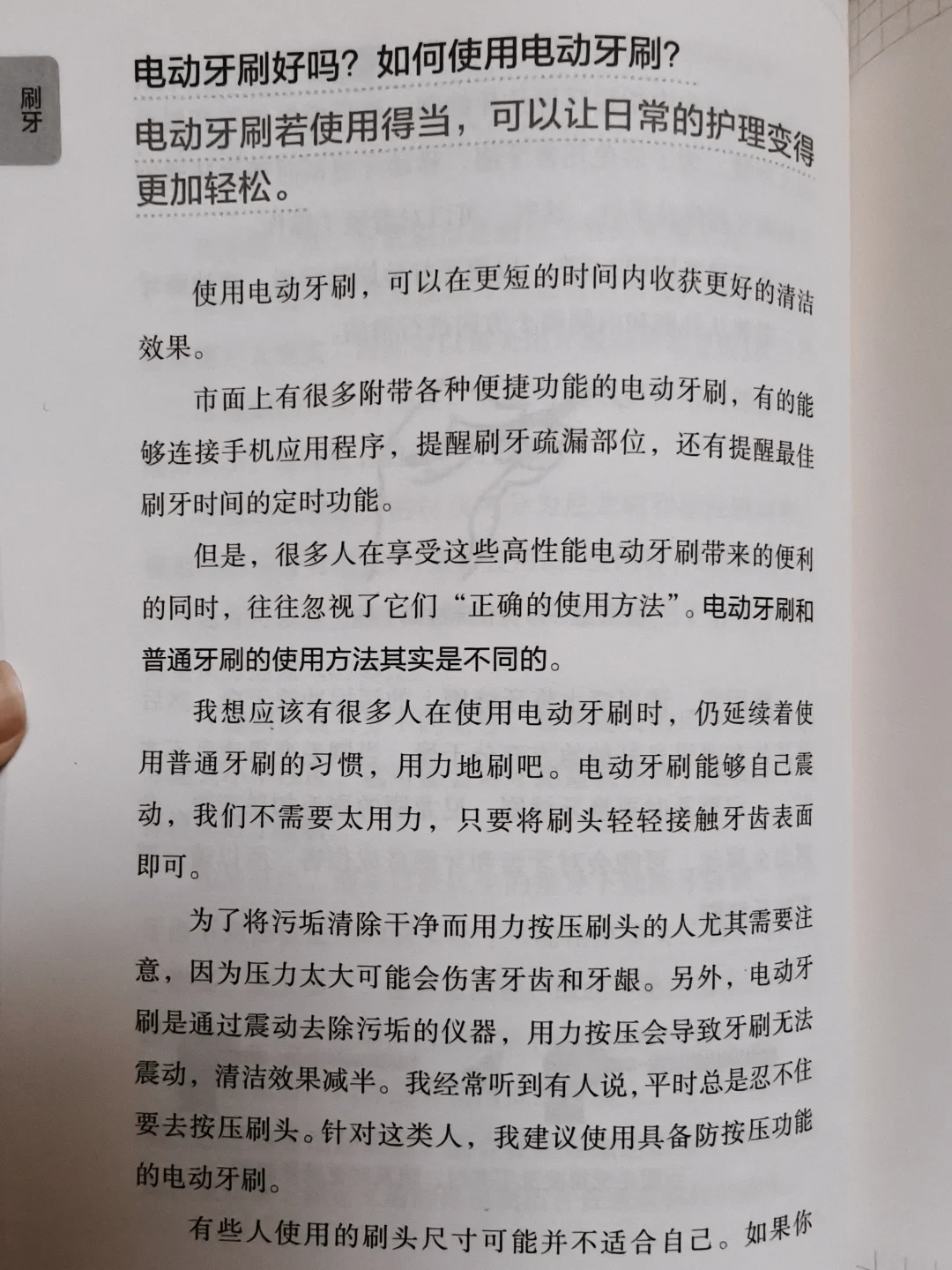 刷牙

电动牙刷好吗？如何使用电动牙刷？

电动牙刷若使用得当，可以让日常的护理变得更加轻松。

使用电动牙刷，可以在更短的时间内收获更好的清洁效果。

市面上有很多附带各种便捷功能的电动牙刷，有的能够连接手机应用程序，提醒刷牙疏漏部位，还有提醒最佳刷牙时间的定时功能。

但是，很多人在享受这些高性能电动牙刷带来的便利的同时，往往忽视了它们“正确的使用方法”。电动牙刷和普通牙刷的使用方法其实是不同的。

我想应该有很多人在使用电动牙刷时，仍延续着使用普通牙刷的习惯，用力地刷吧。电动牙刷能够自己震动，我们不需要太用力，只要将刷头轻轻接触牙齿表面即可。

为了将污垢清除干净而用力按压刷头的人尤其需要注意，因为压力太大可能会伤害牙齿和牙龈。另外，电动牙刷是通过震动去除污垢的仪器，用力按压会导致牙刷无法震动，清洁效果减半。我经常听到有人说，平时总是忍不住要去按压刷头。针对这类人，我建议使用具备防按压功能的电动牙刷。

有些人使用的刷头尺寸可能并不适合自己。如果你